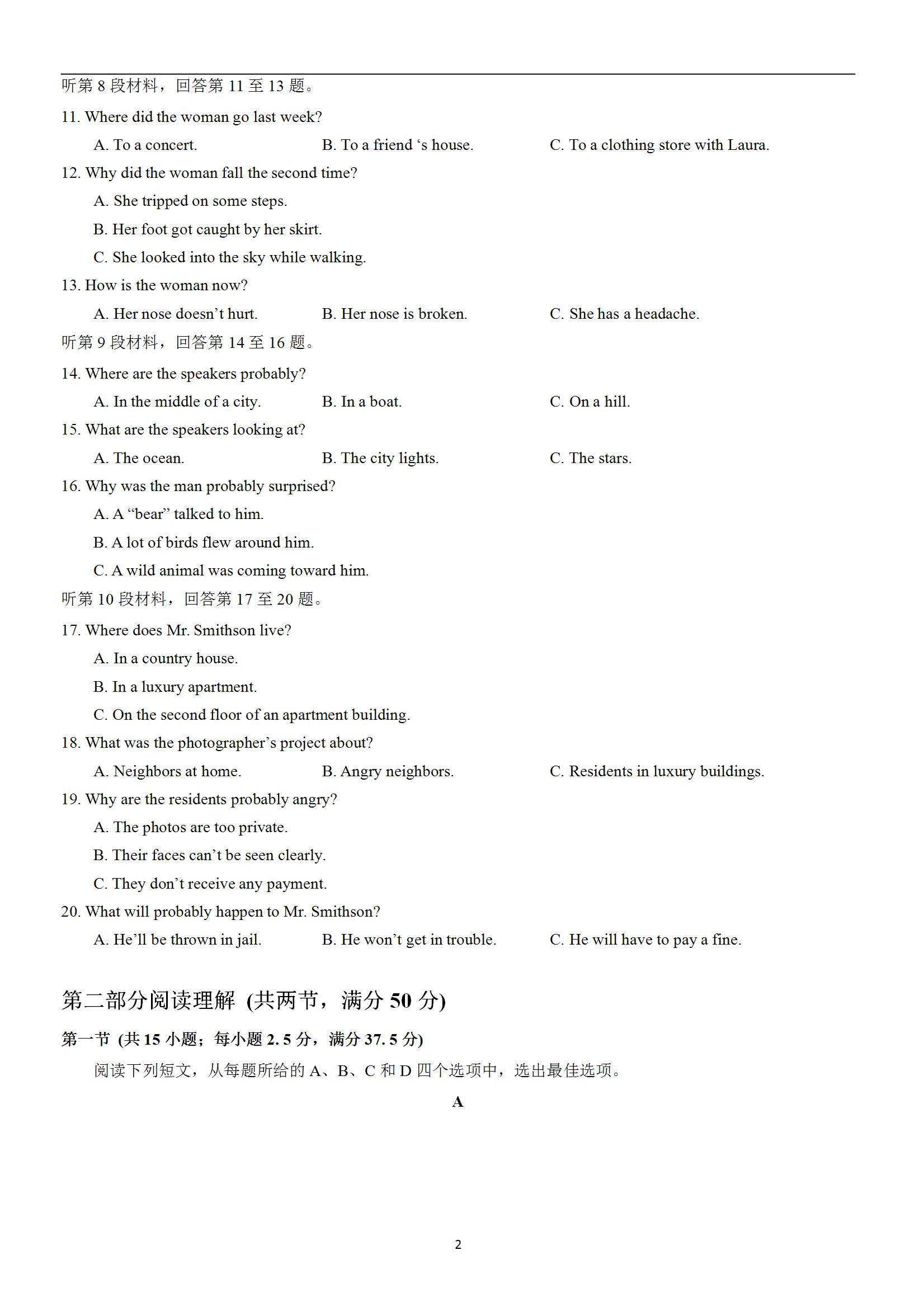 听第 8 段材料，回答第 11 至 13 题。

11. Where did the woman go last week?

A. To a concert.

B. To a friend ‘s house.

C. To a clothing store with Laura.

12. Why did the woman fall the second time?

A. She tripped on some steps.

B. Her foot got caught by her skirt.

C. She looked into the sky while walking.

13. How is the woman now?

A. Her nose doesn’t hurt.

B. Her nose is broken.

C. She has a headache.

听第 9 段材料，回答第 14 至 16 题。

14. Where are the speakers probably?

A. In the middle of a city.

B. In a boat.

C. On a hill.

15. What are the speakers looking at?

A. The ocean.

B. The city lights.

C. The stars.

16. Why was the man probably surprised?

A. A “bear” talked to him.

B. A lot of birds flew around him.

C. A wild animal was coming toward him.

听第 10 段材料，回答第 17 至 20 题。

17. Where does Mr. Smithson live?

A. In a country house.

B. In a luxury apartment.

C. On the second floor of an apartment building.

18. What was the photographer’s project about?

A. Neighbors at home.

B. Angry neighbors.

C. Residents in luxury buildings.

19. Why are the residents probably angry?

A. The photos are too private.

B. Their faces can’t be seen clearly.

C. They don’t receive any payment.

20. What will probably happen to Mr. Smithson?

A. He’ll be thrown in jail.

B. He won’t get in trouble.

C. He will have to pay a fine.

第二部分阅读理解 (共两节，满分 50 分)

第一节 (共 15 小题；每小题 2. 5 分，满分 37. 5 分)

阅读下列短文，从每题所给的 A、B、C 和 D 四个选项中，选出最佳选项。

A

2